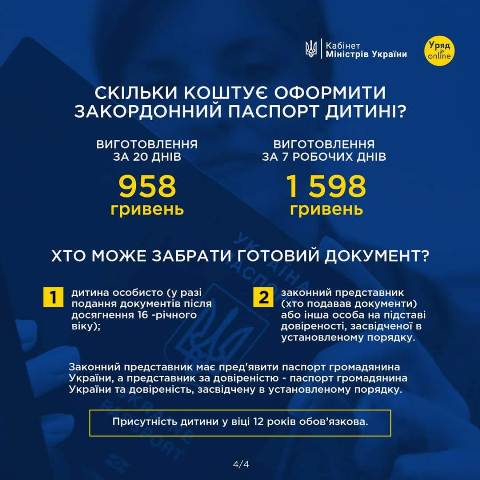 Кабінет Міністрів України

Уряд online

СКІЛЬКИ КОШТУЄ ОФОРМИТИ ЗАКОРДОННИЙ ПАСПОРТ ДИТИНІ?

ВИГОТОВЛЕННЯ ЗА 20 ДНІВ

958 гривень

ВИГОТОВЛЕННЯ ЗА 7 РОБОЧИХ ДНІВ

1 598 гривень

ХТО МОЖЕ ЗАБРАТИ ГОТОВИЙ ДОКУМЕНТ?

1 дитина особисто (у разі подання документів після досягнення 16 -річного віку);

2 законний представник (хто подавав документи) або інша особа на підставі довіреності, засвідченої в установленому порядку.

Законний представник має пред'явити паспорт громадянина України, а представник за довіреністю - паспорт громадянина України та довіреність, засвідчену в установленому порядку.

Присутність дитини у віці 12 років обов'язкова.

4/4